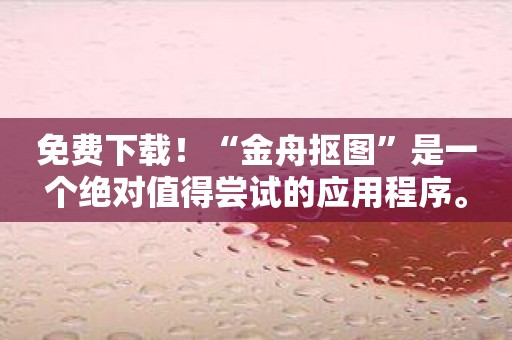 免费下载！“金舟抠图”是一个绝对值得尝试的应用程序。